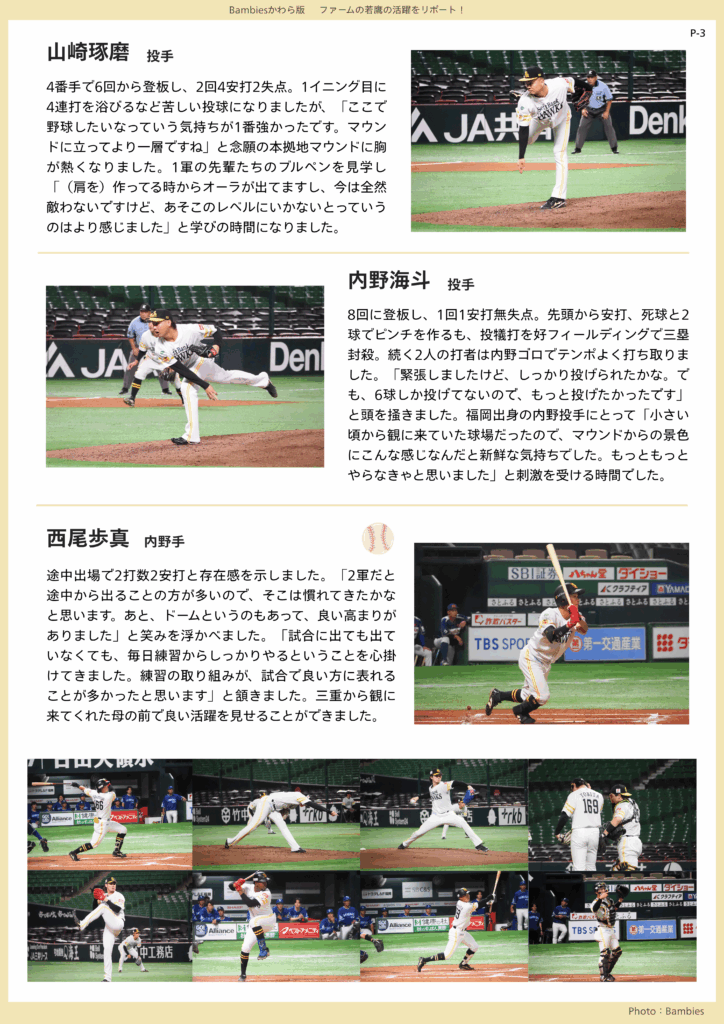 Bambiesかわら版　ファームの若鷹の活躍をリポート！

P-3

山崎琢磨　投手

4番手で6回から登板し、2回4安打2失点。1イニング目に4連打を浴びるなど苦しい投球になりましたが、「ここで野球したいなっていう気持ちが1番強かったです。マウンドに立ってより一層ですね」と念願の本拠地マウンドに胸が熱くなりました。1軍の先輩たちのブルペンを見学し「（肩を）作ってる時からオーラが出てますし、今は全然敵わないですけど、あそこのレベルにいかないとっていうのはより感じました」と学びの時間になりました。

内野海斗　投手

8回に登板し、1回1安打無失点。先頭から安打、死球と2球でピンチを作るも、投犠打を好フィールディングで三塁封殺。続く2人の打者は内野ゴロでテンポよく打ち取りました。「緊張しましたけど、しっかり投げられたかな。でも、6球しか投げてないので、もっと投げたかったです」と頭を掻きました。福岡出身の内野投手にとって「小さい頃から観に来ていた球場だったので、マウンドからの景色にこんな感じなんだと新鮮な気持ちでした。もっともっとやらなきゃと思いました」と刺激を受ける時間でした。

西尾歩真　内野手

途中出場で2打数2安打と存在感を示しました。「2軍だと途中から出ることの方が多いので、そこは慣れてきたかなと思います。あと、ドームというのもあって、良い高まりがありました」と笑みを浮かべました。「試合に出ても出ていなくても、毎日練習からしっかりやるということを心掛けてきました。練習の取り組みが、試合で良い方に表れることが多かったと思います」と頷きました。三重から観に来てくれた母の前で良い活躍を見せることができました。

Photo：Bambies